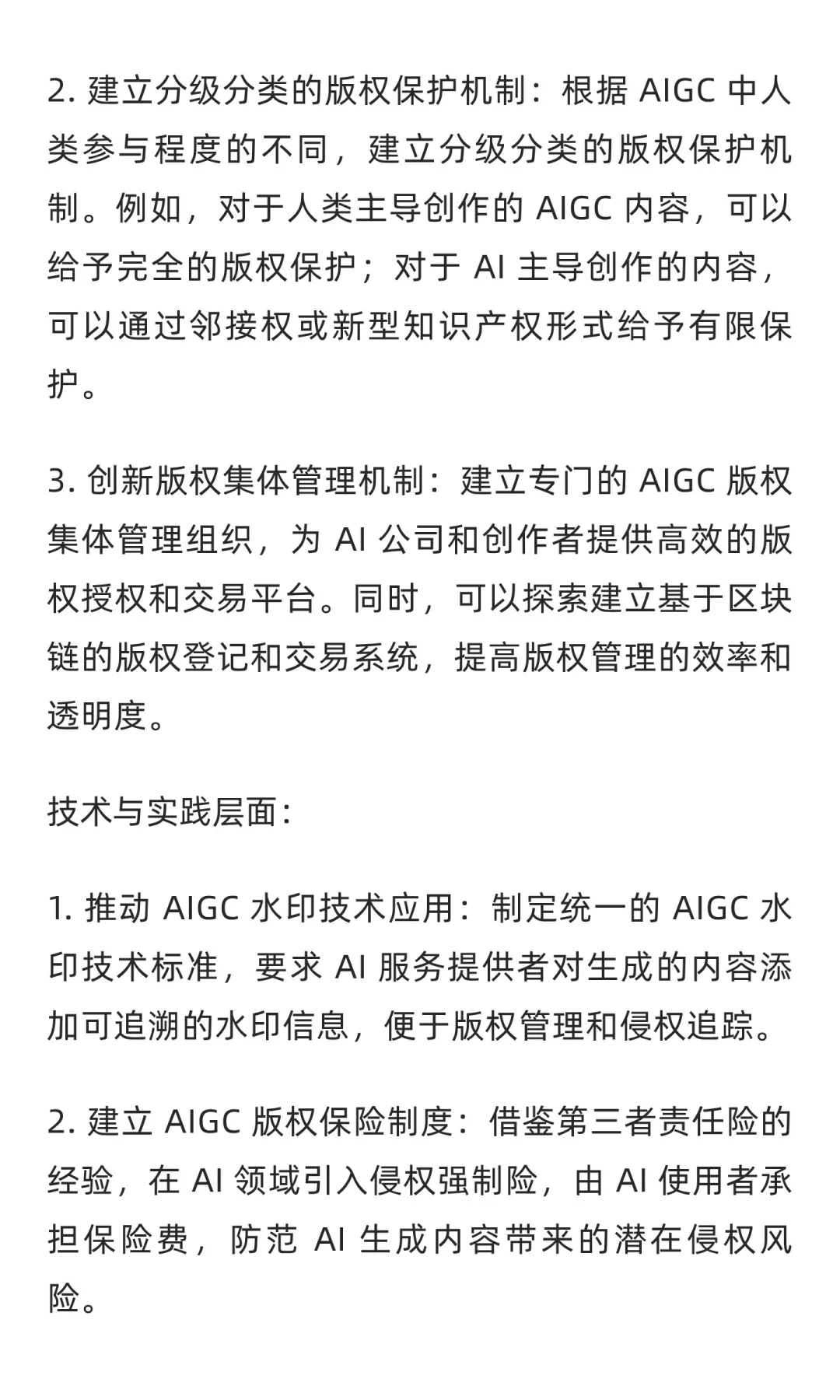 2. 建立分级分类的版权保护机制：根据 AIGC 中人类参与程度的不同，建立分级分类的版权保护机制。例如，对于人类主导创作的 AIGC 内容，可以给予完全的版权保护；对于 AI 主导创作的内容，可以通过邻接权或新型知识产权形式给予有限保护。

3. 创新版权集体管理机制：建立专门的 AIGC 版权集体管理组织，为 AI 公司和创作者提供高效的版权授权和交易平台。同时，可以探索建立基于区块链的版权登记和交易系统，提高版权管理的效率和透明度。

技术与实践层面：

1. 推动 AIGC 水印技术应用：制定统一的 AIGC 水印技术标准，要求 AI 服务提供者对生成的内容添加可追溯的水印信息，便于版权管理和侵权追踪。

2. 建立 AIGC 版权保险制度：借鉴第三者责任险的经验，在 AI 领域引入侵权强制险，由 AI 使用者承担保险费，防范 AI 生成内容带来的潜在侵权风险。